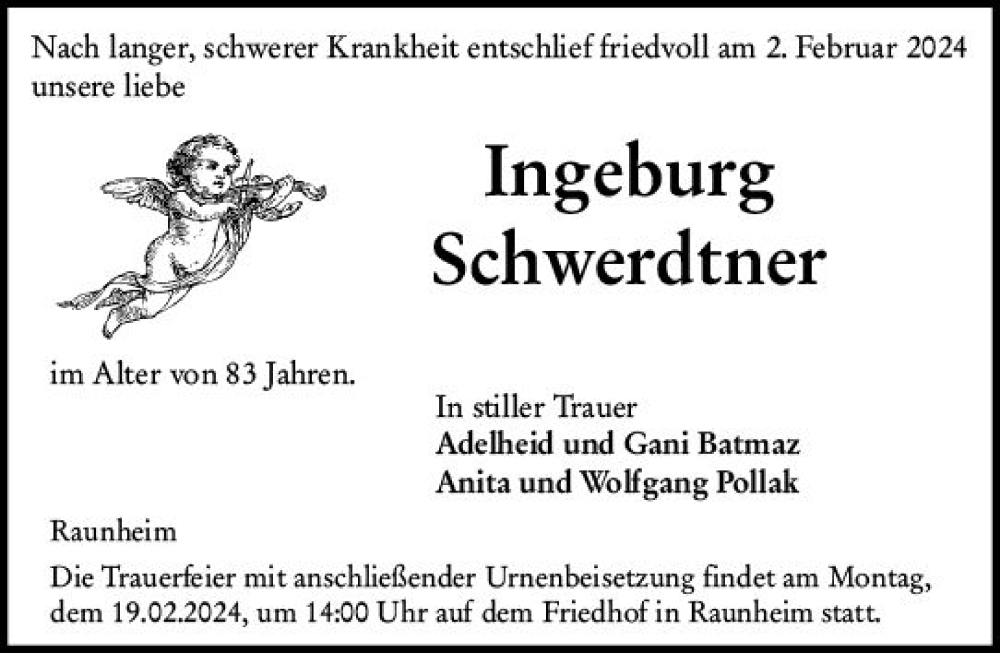 Nach langer, schwerer Krankheit entschlief friedvoll am 2. Februar 2024 unsere liebe

Ingeburg Schwerdtner

im Alter von 83 Jahren.

In stiller Trauer
Adelheid und Gani Batmaz
Anita und Wolfgang Pollak

Raunheim

Die Trauerfeier mit anschließender Urnenbeisetzung findet am Montag, dem 19.02.2024, um 14:00 Uhr auf dem Friedhof in Raunheim statt.